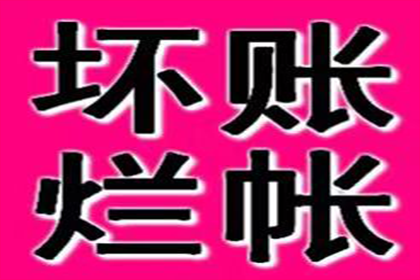 坏账
烂帐